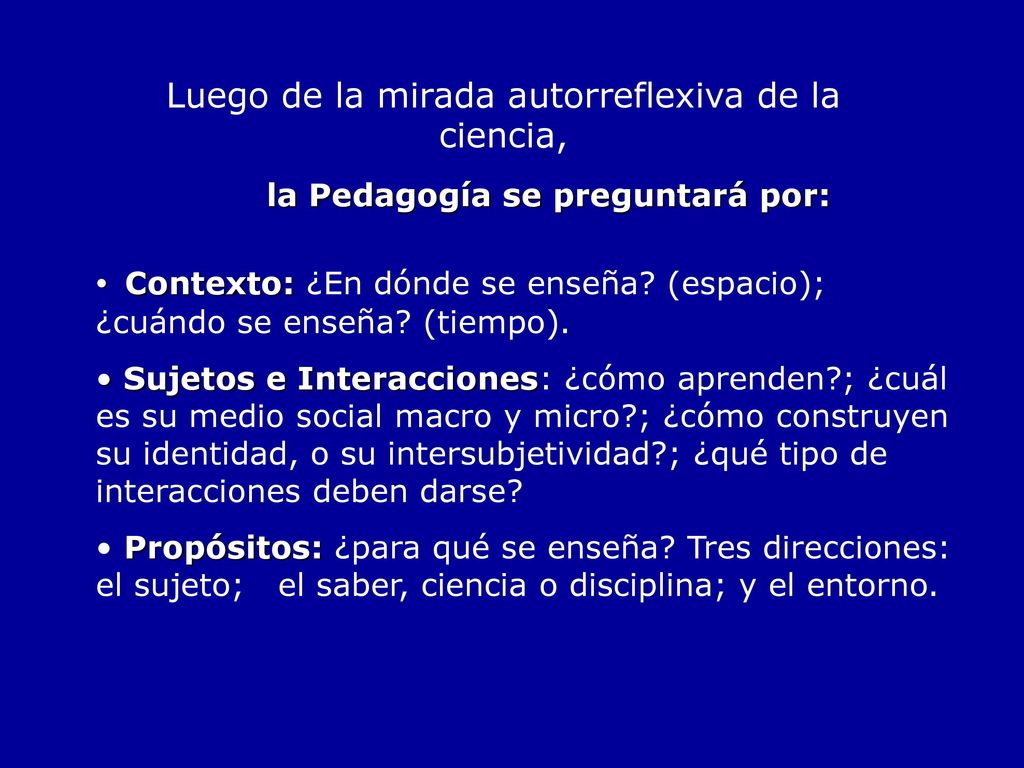 Luego de la mirada autorreflexiva de la ciencia,

la Pedagogía se preguntará por:

• Contexto: ¿En dónde se enseña? (espacio); ¿cuándo se enseña? (tiempo).

• Sujetos e Interacciones: ¿cómo aprenden?; ¿cuál es su medio social macro y micro?; ¿cómo construyen su identidad, o su intersubjetividad?; ¿qué tipo de interacciones deben darse?

• Propósitos: ¿para qué se enseña? Tres direcciones: el sujeto; el saber, ciencia o disciplina; y el entorno.